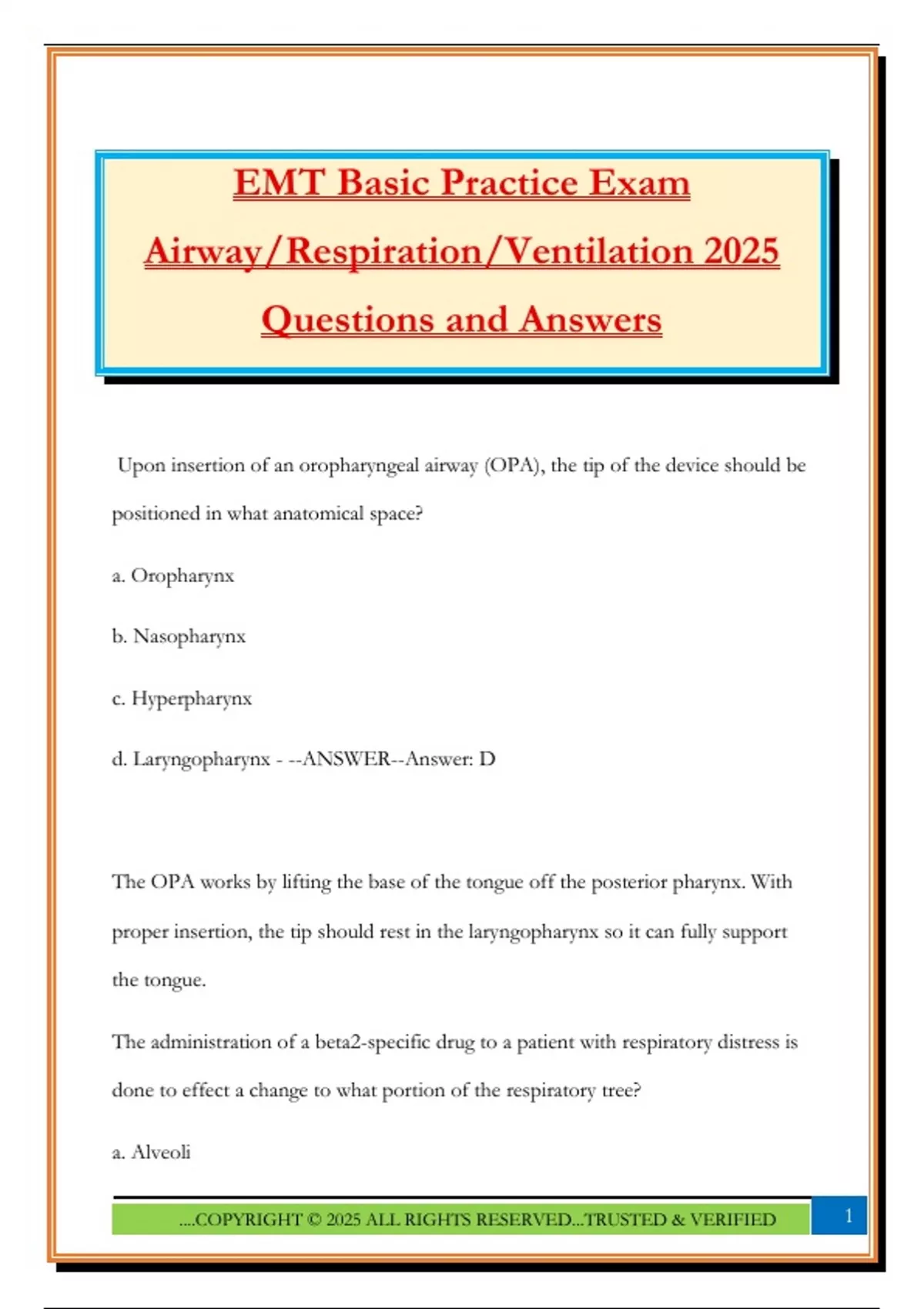 EMT Basic Practice Exam Airway/Respiration/Ventilation 2025 Questions and Answers

Upon insertion of an oropharyngeal airway (OPA), the tip of the device should be positioned in what anatomical space?

a. Oropharynx

b. Nasopharynx

c. Hyperpharynx

d. Laryngopharynx - --ANSWER--Answer: D

The OPA works by lifting the base of the tongue off the posterior pharynx. With proper insertion, the tip should rest in the laryngopharynx so it can fully support the tongue.

The administration of a beta2-specific drug to a patient with respiratory distress is done to effect a change to what portion of the respiratory tree?

a. Alveoli

....COPYRIGHT © 2025 ALL RIGHTS RESERVED...TRUSTED & VERIFIED

1